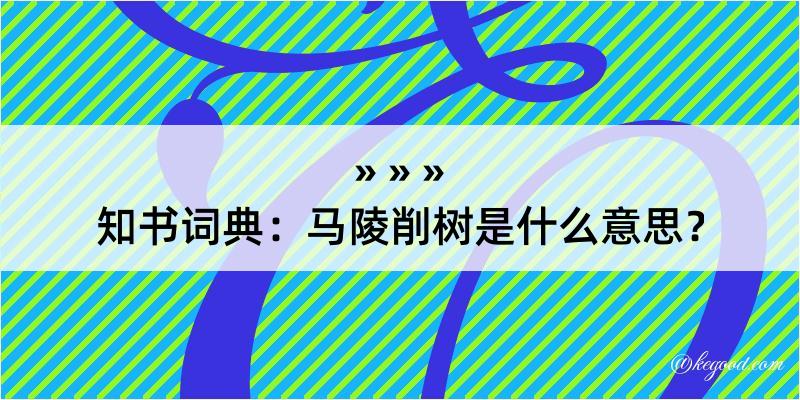 » » »
知书词典：马陵削树是什么意思？
@kegood.com